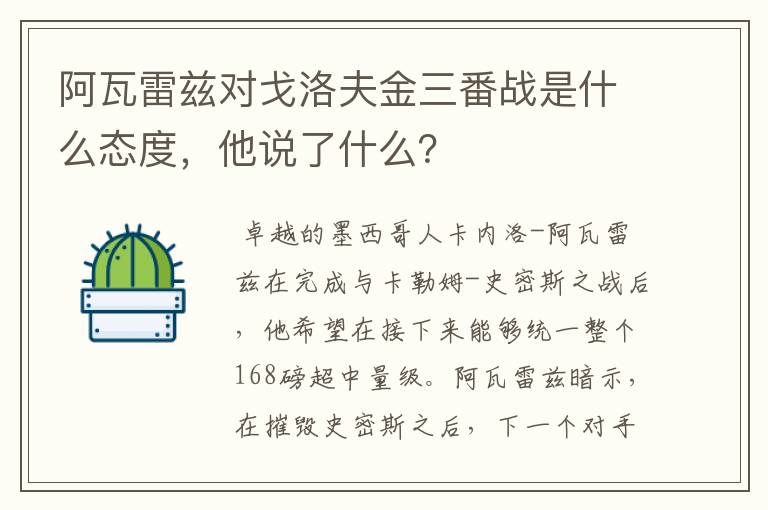 阿瓦雷兹对戈洛夫金三番战是什么态度，他说了什么？

卓越的墨西哥人卡内洛-阿瓦雷兹在完成与卡勒姆-史密斯之战后，他希望在接下来能够统一整个168磅超中量级。阿瓦雷兹暗示，在摧毁史密斯之后，下一个对手